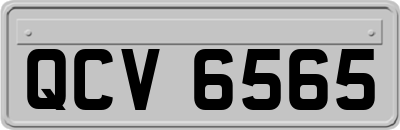 QCV 6565